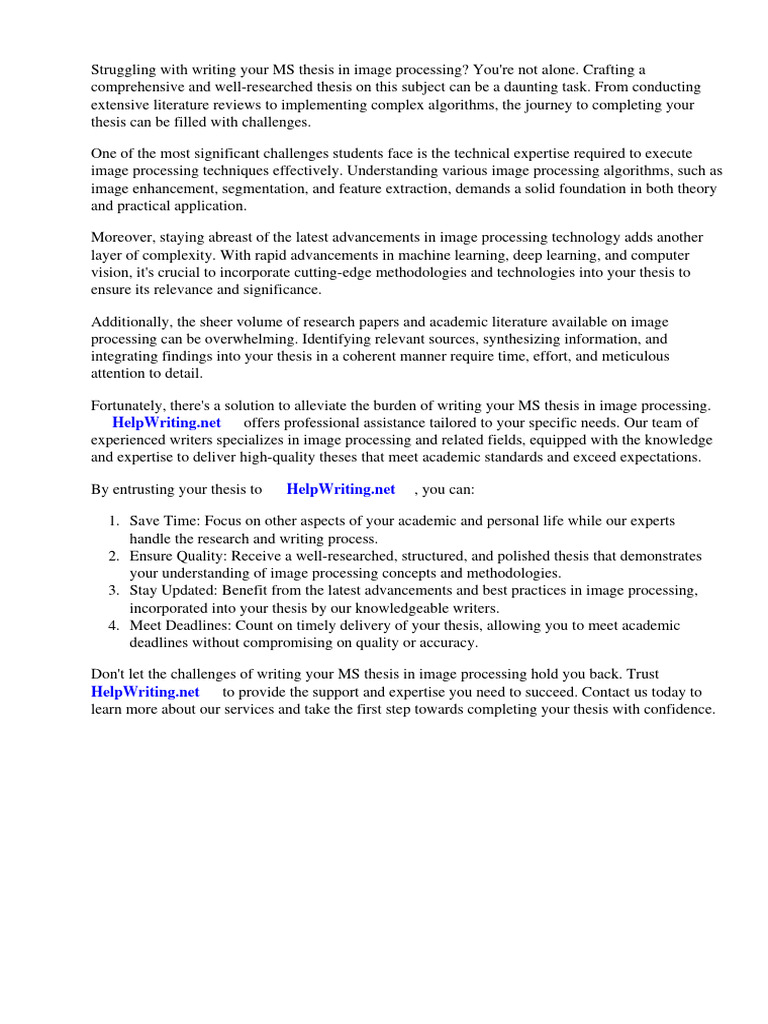 Struggling with writing your MS thesis in image processing? You're not alone. Crafting a comprehensive and well-researched thesis on this subject can be a daunting task. From conducting extensive literature reviews to implementing complex algorithms, the journey to completing your thesis can be filled with challenges.

One of the most significant challenges students face is the technical expertise required to execute image processing techniques effectively. Understanding various image processing algorithms, such as image enhancement, segmentation, and feature extraction, demands a solid foundation in both theory and practical application.

Moreover, staying abreast of the latest advancements in image processing technology adds another layer of complexity. With rapid advancements in machine learning, deep learning, and computer vision, it's crucial to incorporate cutting-edge methodologies and technologies into your thesis to ensure its relevance and significance.

Additionally, the sheer volume of research papers and academic literature available on image processing can be overwhelming. Identifying relevant sources, synthesizing information, and integrating findings into your thesis in a coherent manner require time, effort, and meticulous attention to detail.

Fortunately, there's a solution to alleviate the burden of writing your MS thesis in image processing. HelpWriting.net offers professional assistance tailored to your specific needs. Our team of experienced writers specializes in image processing and related fields, equipped with the knowledge and expertise to deliver high-quality theses that meet academic standards and exceed expectations.

By entrusting your thesis to HelpWriting.net , you can:

1. Save Time: Focus on other aspects of your academic and personal life while our experts handle the research and writing process.
2. Ensure Quality: Receive a well-researched, structured, and polished thesis that demonstrates your understanding of image processing concepts and methodologies.
3. Stay Updated: Benefit from the latest advancements and best practices in image processing, incorporated into your thesis by our knowledgeable writers.
4. Meet Deadlines: Count on timely delivery of your thesis, allowing you to meet academic deadlines without compromising on quality or accuracy.

Don't let the challenges of writing your MS thesis in image processing hold you back. Trust HelpWriting.net to provide the support and expertise you need to succeed. Contact us today to learn more about our services and take the first step towards completing your thesis with confidence.